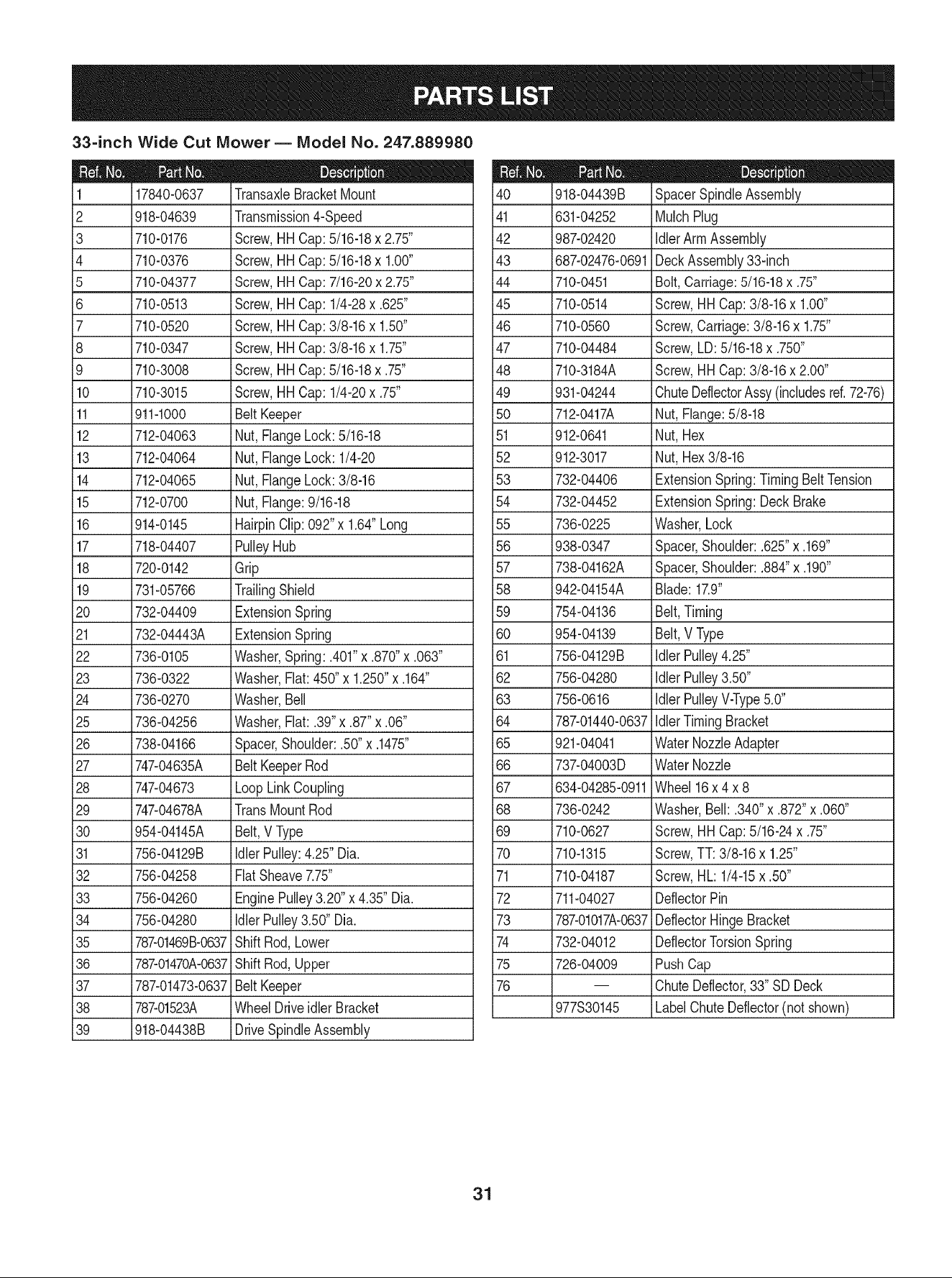 PARTS LIST

33-inch Wide Cut Mower — Model No. 247.889980

| Ref. No. | Part No. | Description |
|---|---|---|
| 1 | 17840-0637 | Transaxle Bracket Mount |
| 2 | 918-04639 | Transmission 4-Speed |
| 3 | 710-0176 | Screw, HH Cap: 5/16-18 x 2.75" |
| 4 | 710-0376 | Screw, HH Cap: 5/16-18 x 1.00" |
| 5 | 710-04377 | Screw, HH Cap: 7/16-20 x 2.75" |
| 6 | 710-0513 | Screw, HH Cap: 1/4-28 x .625" |
| 7 | 710-0520 | Screw, HH Cap: 3/8-16 x 1.50" |
| 8 | 710-0347 | Screw, HH Cap: 3/8-16 x 1.75" |
| 9 | 710-3008 | Screw, HH Cap: 5/16-18 x .75" |
| 10 | 710-3015 | Screw, HH Cap: 1/4-20 x .75" |
| 11 | 911-1000 | Belt Keeper |
| 12 | 712-04063 | Nut, Flange Lock: 5/16-18 |
| 13 | 712-04064 | Nut, Flange Lock: 1/4-20 |
| 14 | 712-04065 | Nut, Flange Lock: 3/8-16 |
| 15 | 712-0700 | Nut, Flange: 9/16-18 |
| 16 | 914-0145 | Hairpin Clip: 092" x 1.64" Long |
| 17 | 718-04407 | Pulley Hub |
| 18 | 720-0142 | Grip |
| 19 | 731-05766 | Trailing Shield |
| 20 | 732-04409 | Extension Spring |
| 21 | 732-04443A | Extension Spring |
| 22 | 736-0105 | Washer, Spring: .401" x .870" x .063" |
| 23 | 736-0322 | Washer, Flat: 450" x 1.250" x .164" |
| 24 | 736-0270 | Washer, Bell |
| 25 | 736-04256 | Washer, Flat: .39" x .87" x .06" |
| 26 | 738-04166 | Spacer, Shoulder: .50" x .1475" |
| 27 | 747-04635A | Belt Keeper Rod |
| 28 | 747-04673 | Loop Link Coupling |
| 29 | 747-04678A | Trans Mount Rod |
| 30 | 954-04145A | Belt, V Type |
| 31 | 756-04129B | Idler Pulley: 4.25" Dia. |
| 32 | 756-04258 | Flat Sheave 7.75" |
| 33 | 756-04260 | Engine Pulley 3.20" x 4.35" Dia. |
| 34 | 756-04280 | Idler Pulley 3.50" Dia. |
| 35 | 787-01469B-0637 | Shift Rod, Lower |
| 36 | 787-01470A-0637 | Shift Rod, Upper |
| 37 | 787-01473-0637 | Belt Keeper |
| 38 | 787-01523A | Wheel Drive idler Bracket |
| 39 | 918-04438B | Drive Spindle Assembly |

| Ref. No. | Part No. | Description |
|---|---|---|
| 40 | 918-04439B | Spacer Spindle Assembly |
| 41 | 631-04252 | Mulch Plug |
| 42 | 987-02420 | Idler Arm Assembly |
| 43 | 687-02476-0691 | Deck Assembly 33-inch |
| 44 | 710-0451 | Bolt, Carriage: 5/16-18 x .75" |
| 45 | 710-0514 | Screw, HH Cap: 3/8-16 x 1.00" |
| 46 | 710-0560 | Screw, Carriage: 3/8-16 x 1.75" |
| 47 | 710-04484 | Screw, LD: 5/16-18 x .750" |
| 48 | 710-3184A | Screw, HH Cap: 3/8-16 x 2.00" |
| 49 | 931-04244 | Chute Deflector Assy (includes ref. 72-76) |
| 50 | 712-0417A | Nut, Flange: 5/8-18 |
| 51 | 912-0641 | Nut, Hex |
| 52 | 912-3017 | Nut, Hex 3/8-16 |
| 53 | 732-04406 | Extension Spring: Timing Belt Tension |
| 54 | 732-04452 | Extension Spring: Deck Brake |
| 55 | 736-0225 | Washer, Lock |
| 56 | 938-0347 | Spacer, Shoulder: .625" x .169" |
| 57 | 738-04162A | Spacer, Shoulder: .884" x .190" |
| 58 | 942-04154A | Blade: 17.9" |
| 59 | 754-04136 | Belt, Timing |
| 60 | 954-04139 | Belt, V Type |
| 61 | 756-04129B | Idler Pulley 4.25" |
| 62 | 756-04280 | Idler Pulley 3.50" |
| 63 | 756-0616 | Idler Pulley V-Type 5.0" |
| 64 | 787-01440-0637 | Idler Timing Bracket |
| 65 | 921-04041 | Water Nozzle Adapter |
| 66 | 737-04003D | Water Nozzle |
| 67 | 634-04285-0911 | Wheel 16 x 4 x 8 |
| 68 | 736-0242 | Washer, Bell: .340" x .872" x .060" |
| 69 | 710-0627 | Screw, HH Cap: 5/16-24 x .75" |
| 70 | 710-1315 | Screw, TT: 3/8-16 x 1.25" |
| 71 | 710-04187 | Screw, HL: 1/4-15 x .50" |
| 72 | 711-04027 | Deflector Pin |
| 73 | 787-01017A-0637 | Deflector Hinge Bracket |
| 74 | 732-04012 | Deflector Torsion Spring |
| 75 | 726-04009 | Push Cap |
| 76 | — | Chute Deflector, 33" SD Deck |
|  | 977S30145 | Label Chute Deflector (not shown) |

31